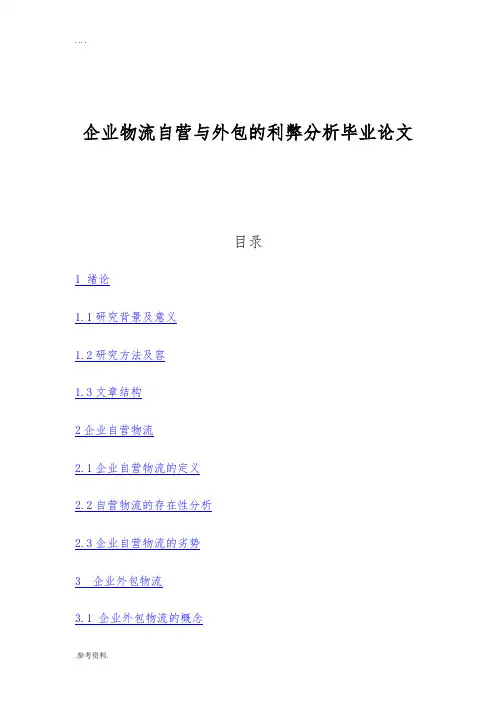 . . . .

企业物流自营与外包的利弊分析毕业论文

目录

1 绪论

1.1 研究背景及意义

1.2 研究方法及容

1.3 文章结构

2 企业自营物流

2.1 企业自营物流的定义

2.2 自营物流的存在性分析

2.3 企业自营物流的劣势

3 企业外包物流

3.1 企业外包物流的概念

.参考资料.